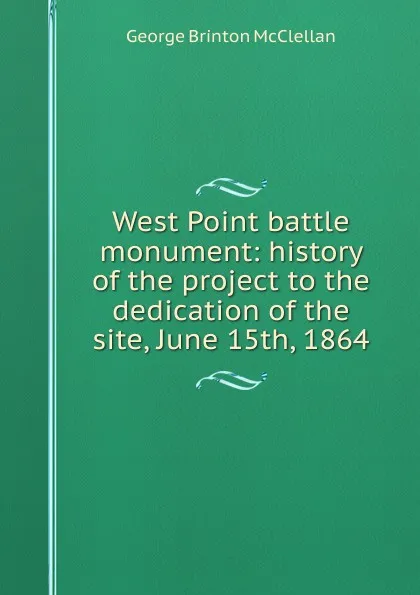 George Brinton McClellan

West Point battle monument: history of the project to the dedication of the site, June 15th, 1864